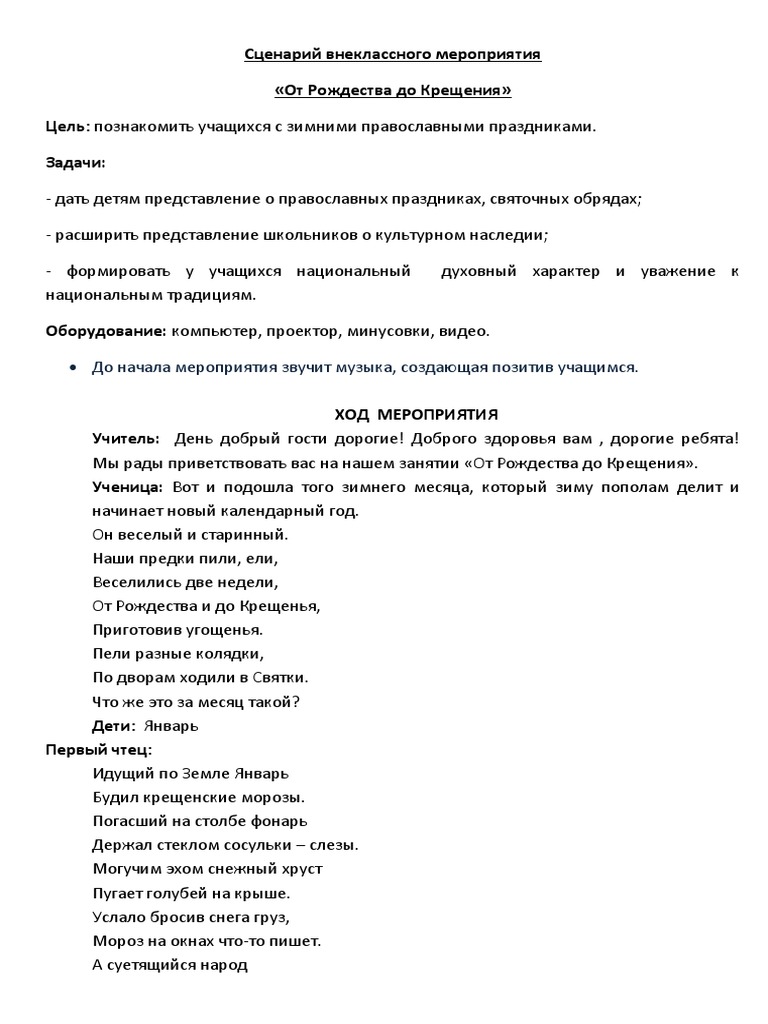 Сценарий внеклассного мероприятия

«От Рождества до Крещения»

Цель: познакомить учащихся с зимними православными праздниками.

Задачи:

- дать детям представление о православных праздниках, святочных обрядах;

- расширить представление школьников о культурном наследии;

- формировать у учащихся национальный духовный характер и уважение к национальным традициям.

Оборудование: компьютер, проектор, минусовки, видео.

• До начала мероприятия звучит музыка, создающая позитив учащимся.

ХОД МЕРОПРИЯТИЯ

Учитель: День добрый гости дорогие! Доброго здоровья вам , дорогие ребята! Мы рады приветствовать вас на нашем занятии «От Рождества до Крещения».

Ученица: Вот и подошла того зимнего месяца, который зиму пополам делит и начинает новый календарный год.
Он веселый и старинный.
Наши предки пили, ели,
Веселились две недели,
От Рождества и до Крещенья,
Приготовив угощенья.
Пели разные колядки,
По дворам ходили в Святки.
Что же это за месяц такой?
Дети: Январь

Первый чтец:
Идущий по Земле Январь
Будил крещенские морозы.
Погасший на столбе фонарь
Держал стеклом сосульки – слезы.
Могучим эхом снежный хруст
Пугает голубей на крыше.
Услало бросив снега груз,
Мороз на окнах что-то пишет.
А суетящийся народ